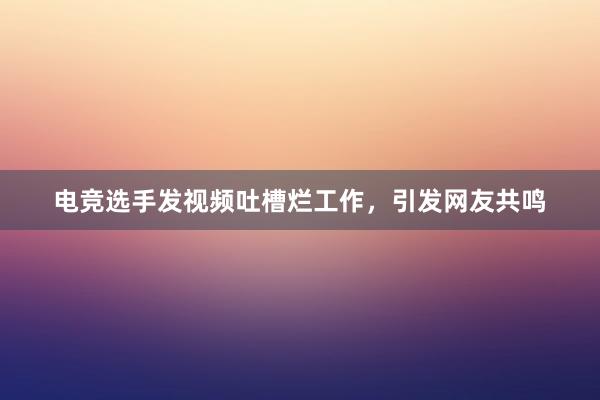 电竞选手发视频吐槽烂工作，引发网友共鸣